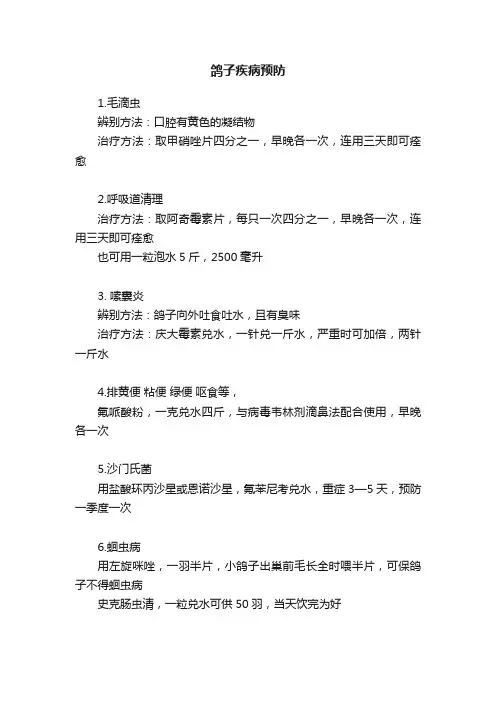 鸽子疾病预防

1.毛滴虫
辨别方法：口腔有黄色的凝结物
治疗方法：取甲硝唑片四分之一，早晚各一次，连用三天即可痊愈

2.呼吸道清理
治疗方法：取阿奇霉素片，每只一次四分之一，早晚各一次，连用三天即可痊愈
也可用一粒泡水 5 斤，2500 毫升

3. 嗉囊炎
辨别方法：鸽子向外吐食吐水，且有臭味
治疗方法：庆大霉素兑水，一针兑一斤水，严重时可加倍，两针一斤水

4.排黄便 粘便 绿便 呕食等，
氟哌酸粉，一克兑水四斤，与病毒韦林剂滴鼻法配合使用，早晚各一次

5.沙门氏菌
用盐酸环丙沙星或恩诺沙星，氟苯尼考兑水，重症 3—5 天，预防一季度一次

6.蛔虫病
用左旋咪唑，一羽半片，小鸽子出巢前毛长全时喂半片，可保鸽子不得蛔虫病
史克肠虫清，一粒兑水可供 50 羽，当天饮完为好